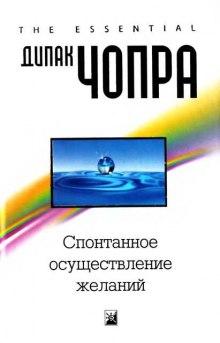 THE ESSENTIAL

ДИПАК ЧОПРА

Спонтанное осуществление желаний